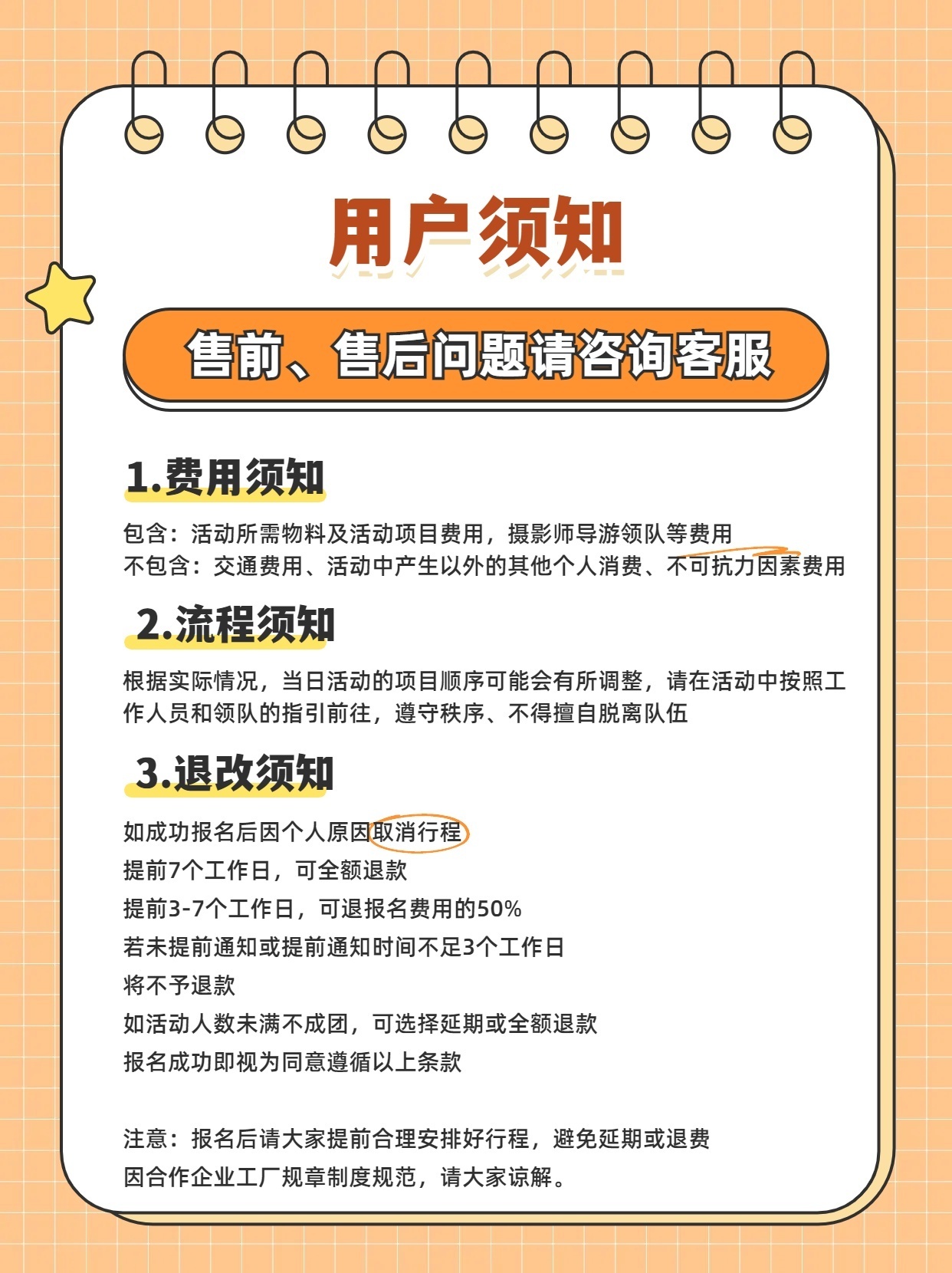 用户须知

售前、售后问题请咨询客服

1.费用须知

包含：活动所需物料及活动项目费用，摄影师导游领队等费用
不包含：交通费用、活动中产生以外的其他个人消费、不可抗力因素费用

2.流程须知

根据实际情况，当日活动的项目顺序可能会有所调整，请在活动中按照工作人员和领队的指引前往，遵守秩序、不得擅自脱离队伍

3.退改须知

如成功报名后因个人原因取消行程
提前7个工作日，可全额退款
提前3-7个工作日，可退报名费用的50%
若未提前通知或提前通知时间不足3个工作日
将不予退款
如活动人数未满不成团，可选择延期或全额退款
报名成功即视为同意遵循以上条款

注意：报名后请大家提前合理安排好行程，避免延期或退费
因合作企业工厂规章制度规范，请大家谅解。